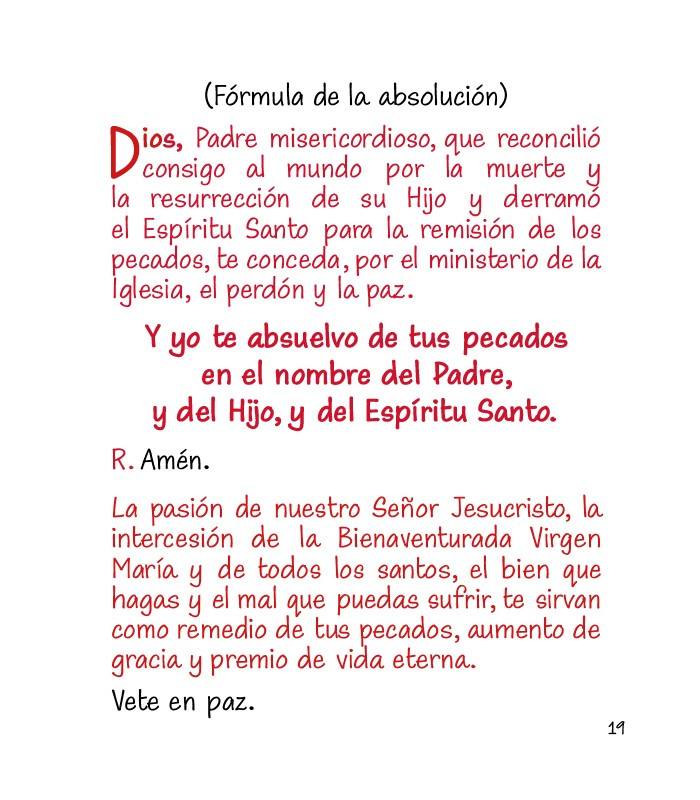 (Fórmula de la absolución)

Dios, Padre misericordioso, que reconcilió consigo al mundo por la muerte y la resurrección de su Hijo y derramó el Espíritu Santo para la remisión de los pecados, te conceda, por el ministerio de la Iglesia, el perdón y la paz.

Y yo te absuelvo de tus pecados en el nombre del Padre, y del Hijo, y del Espíritu Santo.

R. Amén.

La pasión de nuestro Señor Jesucristo, la intercesión de la Bienaventurada Virgen María y de todos los santos, el bien que hagas y el mal que puedas sufrir, te sirvan como remedio de tus pecados, aumento de gracia y premio de vida eterna.

Vete en paz.

19